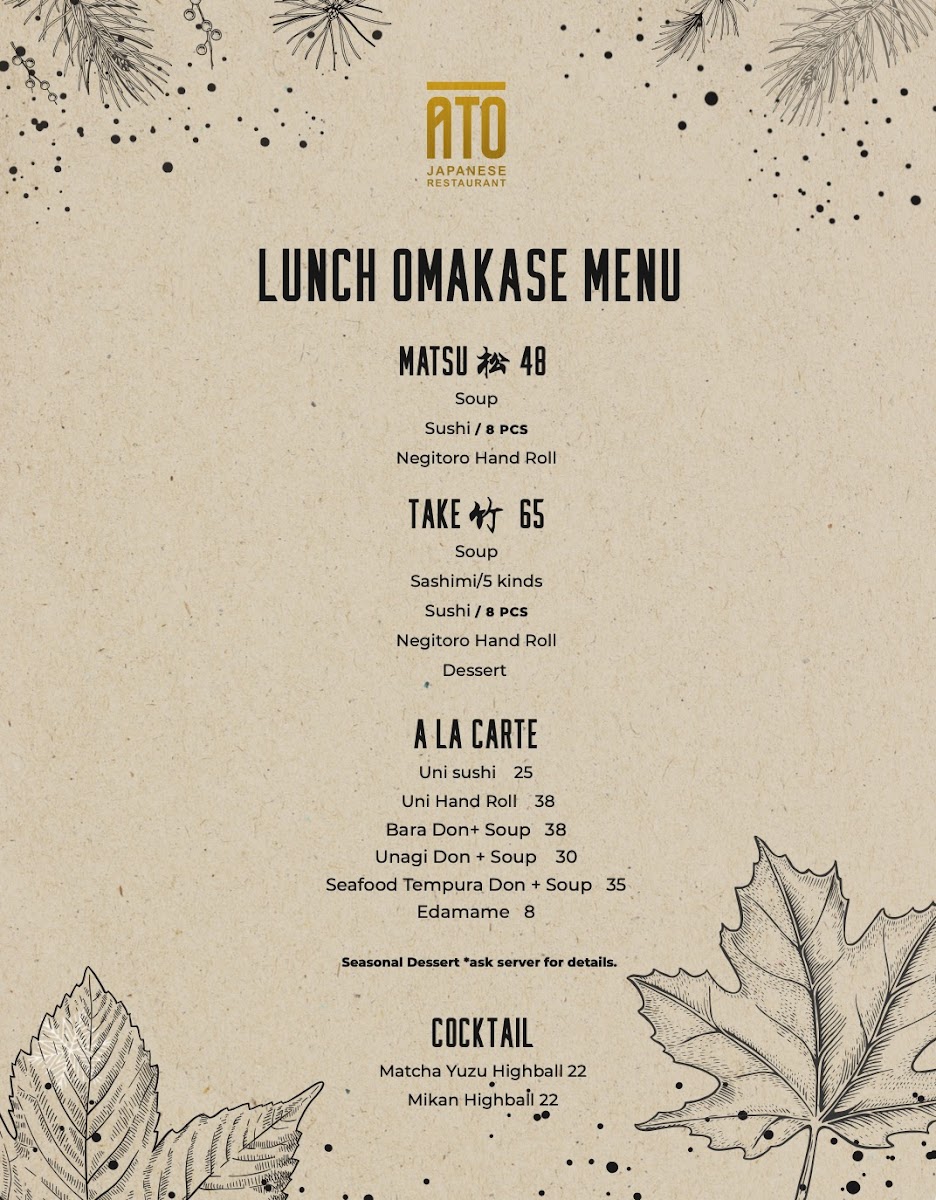 ATO
JAPANESE
RESTAURANT

LUNCH OMAKASE MENU

MATSU 松 48
Soup
Sushi / 8 PCS
Negitoro Hand Roll

TAKE 竹 65
Soup
Sashimi/5 kinds
Sushi / 8 PCS
Negitoro Hand Roll
Dessert

A LA CARTE
Uni sushi 25
Uni Hand Roll 38
Bara Don+ Soup 38
Unagi Don + Soup 30
Seafood Tempura Don + Soup 35
Edamame 8

Seasonal Dessert *ask server for details.

COCKTAIL
Matcha Yuzu Highball 22
Mikan Highball 22